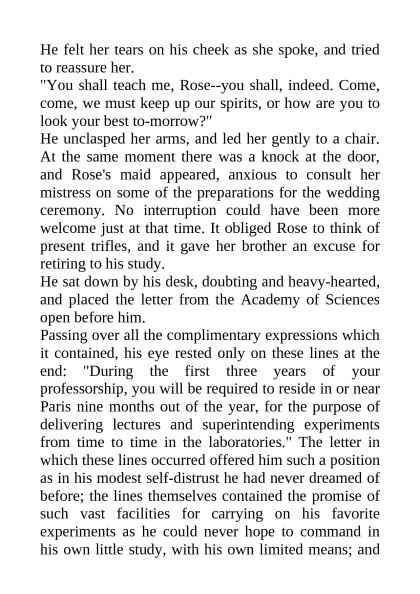 He felt her tears on his cheek as she spoke, and tried to reassure her.
"You shall teach me, Rose--you shall, indeed. Come, come, we must keep up our spirits, or how are you to look your best to-morrow?"
He unclasped her arms, and led her gently to a chair. At the same moment there was a knock at the door, and Rose's maid appeared, anxious to consult her mistress on some of the preparations for the wedding ceremony. No interruption could have been more welcome just at that time. It obliged Rose to think of present trifles, and it gave her brother an excuse for retiring to his study.
He sat down by his desk, doubting and heavy-hearted, and placed the letter from the Academy of Sciences open before him.
Passing over all the complimentary expressions which it contained, his eye rested only on these lines at the end: "During the first three years of your professorship, you will be required to reside in or near Paris nine months out of the year, for the purpose of delivering lectures and superintending experiments from time to time in the laboratories." The letter in which these lines occurred offered him such a position as in his modest self-distrust he had never dreamed of before; the lines themselves contained the promise of such vast facilities for carrying on his favorite experiments as he could never hope to command in his own little study, with his own limited means; and